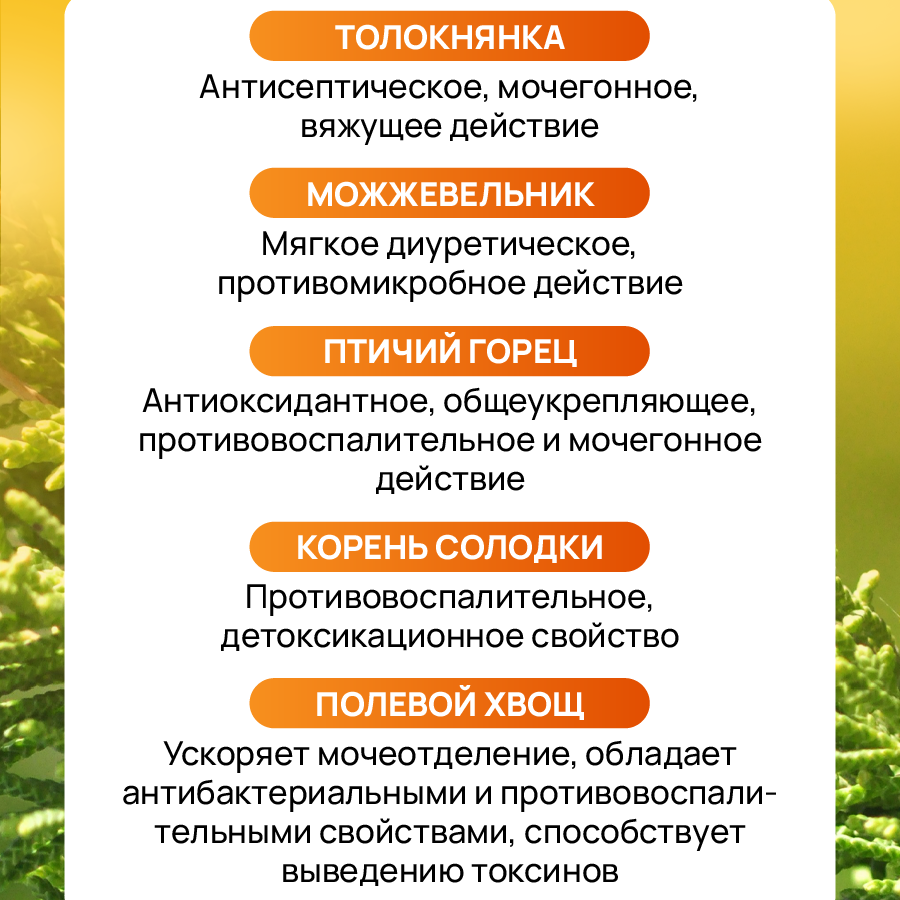 ТОЛОКНЯНКА
Антисептическое, мочегонное, вяжущее действие

МОЖЖЕВЕЛЬНИК
Мягкое диуретическое, противомикробное действие

ПТИЧИЙ ГОРЕЦ
Антиоксидантное, общеукрепляющее, противовоспалительное и мочегонное действие

КОРЕНЬ СОЛОДКИ
Противовоспалительное, детоксикационное свойство

ПОЛЕВОЙ ХВОЩ
Ускоряет мочеотделение, обладает антибактериальными и противовоспалительными свойствами, способствует выведению токсинов